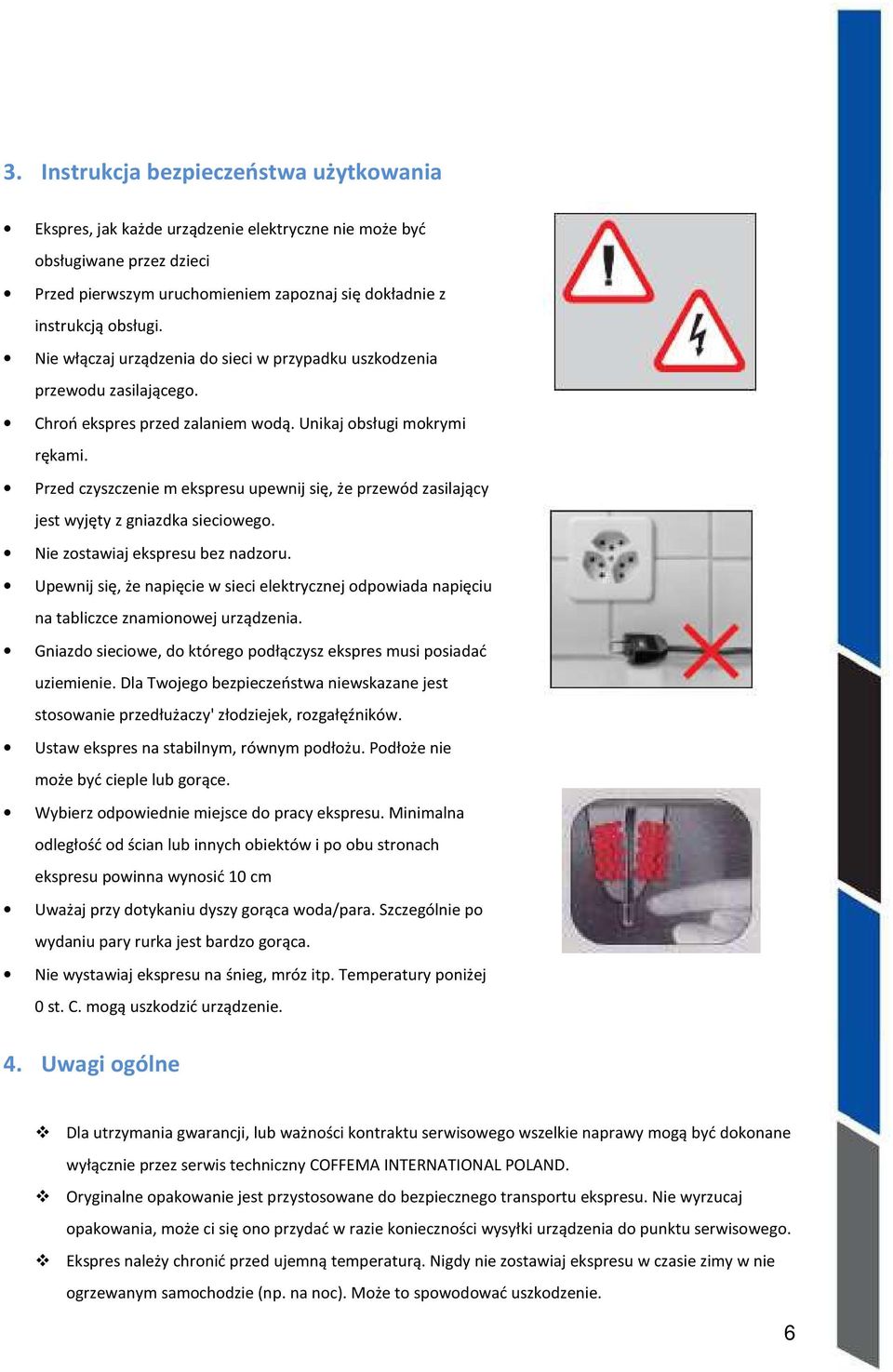 3. Instrukcja bezpieczeństwa użytkowania

• Ekspres, jak każde urządzenie elektryczne nie może być obsługiwane przez dzieci
• Przed pierwszym uruchomieniem zapoznaj się dokładnie z instrukcją obsługi.
• Nie włączaj urządzenia do sieci w przypadku uszkodzenia przewodu zasilającego.
• Chroń ekspres przed zalaniem wodą. Unikaj obsługi mokrymi rękami.
• Przed czyszczenie m ekspresu upewnij się, że przewód zasilający jest wyjęty z gniazdka sieciowego.
• Nie zostawiaj ekspresu bez nadzoru.
• Upewnij się, że napięcie w sieci elektrycznej odpowiada napięciu na tabliczce znamionowej urządzenia.
• Gniazdo sieciowe, do którego podłączysz ekspres musi posiadać uziemienie. Dla Twojego bezpieczeństwa niewskazane jest stosowanie przedłużaczy' złodziejek, rozgałęźników.
• Ustaw ekspres na stabilnym, równym podłożu. Podłoże nie może być cieple lub gorące.
• Wybierz odpowiednie miejsce do pracy ekspresu. Minimalna odległość od ścian lub innych obiektów i po obu stronach ekspresu powinna wynosić 10 cm
• Uważaj przy dotykaniu dyszy gorąca woda/para. Szczególnie po wydaniu pary rurka jest bardzo gorąca.
• Nie wystawiaj ekspresu na śnieg, mróz itp. Temperatury poniżej 0 st. C. mogą uszkodzić urządzenie.

4. Uwagi ogólne

❖ Dla utrzymania gwarancji, lub ważności kontraktu serwisowego wszelkie naprawy mogą być dokonane wyłącznie przez serwis techniczny COFFEMA INTERNATIONAL POLAND.
❖ Oryginalne opakowanie jest przystosowane do bezpiecznego transportu ekspresu. Nie wyrzucaj opakowania, może ci się ono przydać w razie konieczności wysyłki urządzenia do punktu serwisowego.
❖ Ekspres należy chronić przed ujemną temperaturą. Nigdy nie zostawiaj ekspresu w czasie zimy w nie ogrzewanym samochodzie (np. na noc). Może to spowodować uszkodzenie.

6